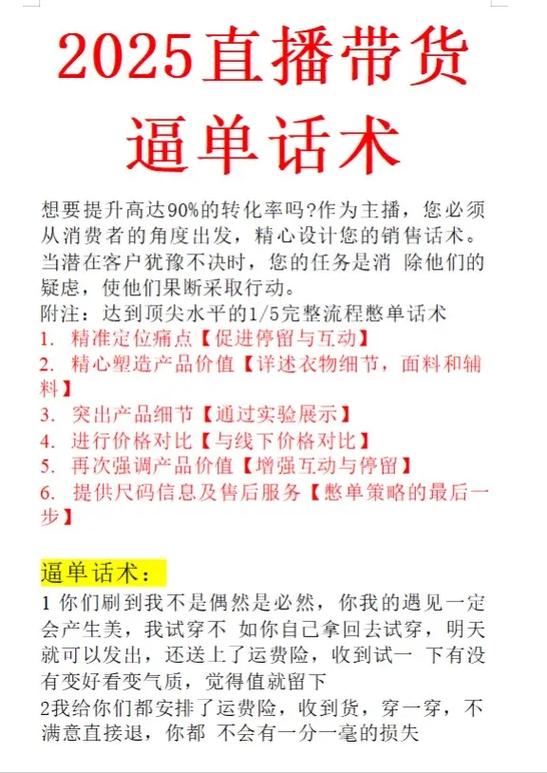 2025直播带货
逼单话术

想要提升高达90%的转化率吗?作为主播，您必须从消费者的角度出发，精心设计您的销售话术。当潜在客户犹豫不决时，您的任务是消 除他们的疑虑，使他们果断采取行动。
附注：达到顶尖水平的1/5完整流程憋单话术
1. 精准定位痛点【促进停留与互动】
2. 精心塑造产品价值【详述衣物细节，面料和辅料】
3. 突出产品细节【通过实验展示】
4. 进行价格对比【与线下价格对比】
5. 再次强调产品价值【增强互动与停留】
6. 提供尺码信息及售后服务【憋单策略的最后一步】

逼单话术：
1 你们刷到我不是偶然是必然，你我的遇见一定会产生美，我试穿不 如你自己拿回去试穿，明天就可以发出，还送上了运费险，收到试一 下有没有变好看变气质，觉得值就留下
2我给你们都安排了运费险，收到货，穿一穿，不满意直接退，你都 不会有一分一毫的损失